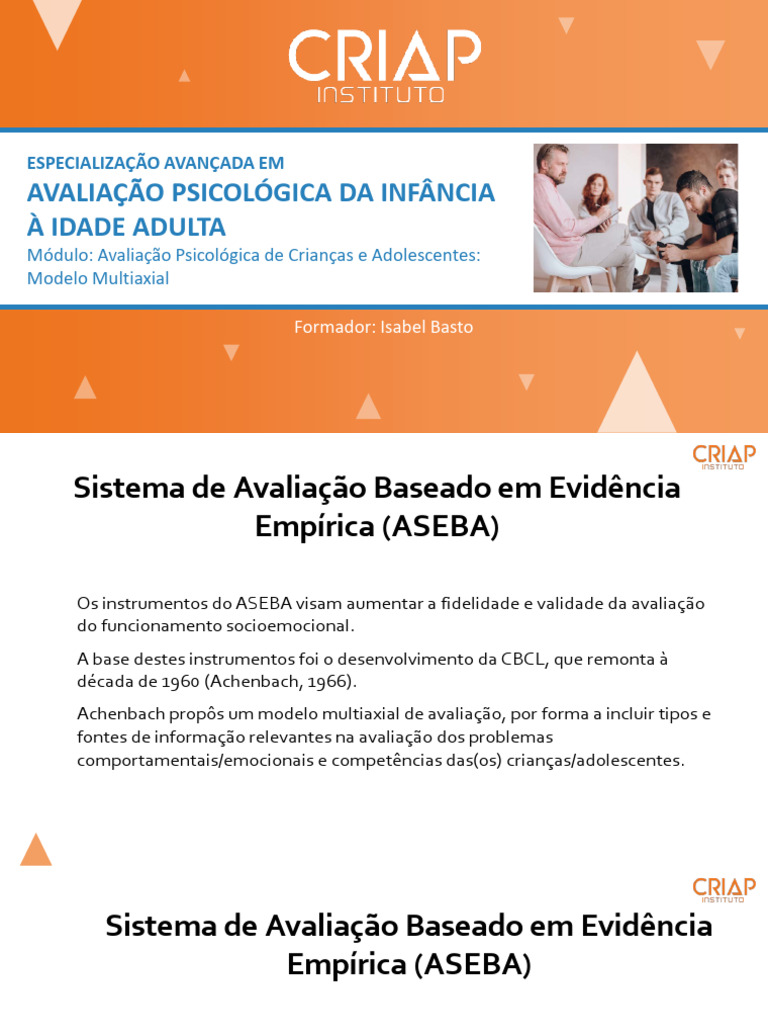 CRIAP
INSTITUTO

ESPECIALIZAÇÃO AVANÇADA EM
AVALIAÇÃO PSICOLÓGICA DA INFÂNCIA À IDADE ADULTA
Módulo: Avaliação Psicológica de Crianças e Adolescentes: Modelo Multiaxial

Formador: Isabel Basto

CRIAP
INSTITUTO

Sistema de Avaliação Baseado em Evidência Empírica (ASEBA)

Os instrumentos do ASEBA visam aumentar a fidelidade e validade da avaliação do funcionamento socioemocional.

A base destes instrumentos foi o desenvolvimento da CBCL, que remonta à década de 1960 (Achenbach, 1966).

Achenbach propôs um modelo multiaxial de avaliação, por forma a incluir tipos e fontes de informação relevantes na avaliação dos problemas comportamentais/emocionais e competências das(os) crianças/adolescentes.

CRIAP
INSTITUTO

Sistema de Avaliação Baseado em Evidência Empírica (ASEBA)